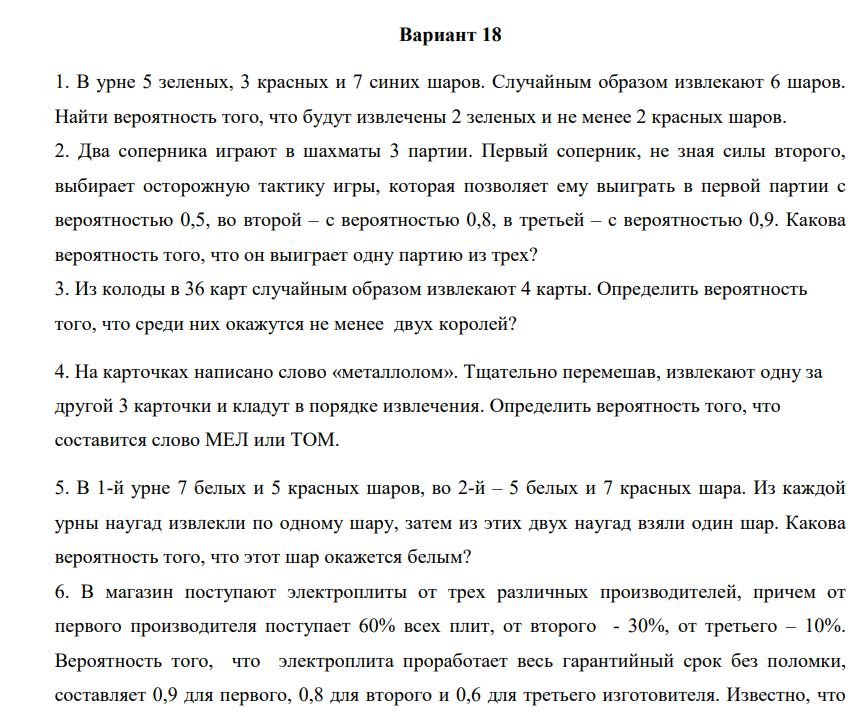 Вариант 18

1. В урне 5 зеленых, 3 красных и 7 синих шаров. Случайным образом извлекают 6 шаров. Найти вероятность того, что будут извлечены 2 зеленых и не менее 2 красных шаров.

2. Два соперника играют в шахматы 3 партии. Первый соперник, не зная силы второго, выбирает осторожную тактику игры, которая позволяет ему выиграть в первой партии с вероятностью 0,5, во второй – с вероятностью 0,8, в третьей – с вероятностью 0,9. Какова вероятность того, что он выиграет одну партию из трех?

3. Из колоды в 36 карт случайным образом извлекают 4 карты. Определить вероятность того, что среди них окажутся не менее двух королей?

4. На карточках написано слово «металлолом». Тщательно перемешав, извлекают одну за другой 3 карточки и кладут в порядке извлечения. Определить вероятность того, что составится слово МЕЛ или ТОМ.

5. В 1-й урне 7 белых и 5 красных шаров, во 2-й – 5 белых и 7 красных шара. Из каждой урны наугад извлекли по одному шару, затем из этих двух наугад взяли один шар. Какова вероятность того, что этот шар окажется белым?

6. В магазин поступают электроплиты от трех различных производителей, причем от первого производителя поступает 60% всех плит, от второго - 30%, от третьего – 10%. Вероятность того, что электроплита проработает весь гарантийный срок без поломки, составляет 0,9 для первого, 0,8 для второго и 0,6 для третьего изготовителя. Известно, что